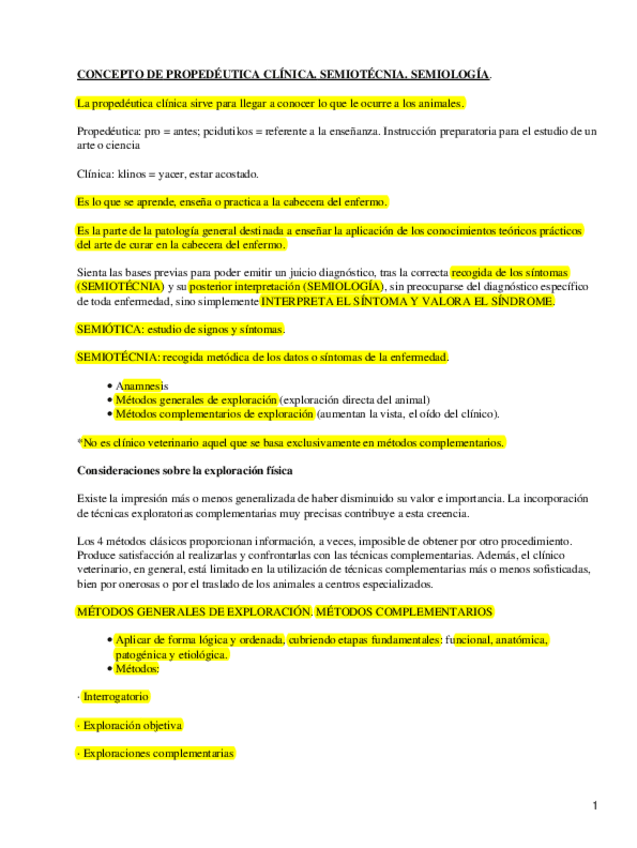 CONCEPTO DE PROPEDÉUTICA CLÍNICA. SEMIOTÉCNIA. SEMIOLOGÍA.

La propedéutica clínica sirve para llegar a conocer lo que le ocurre a los animales.

Propedéutica: pro = antes; pcidutikos = referente a la enseñanza. Instrucción preparatoria para el estudio de un arte o ciencia

Clínica: klinos = yacer, estar acostado.

Es lo que se aprende, enseña o practica a la cabecera del enfermo.

Es la parte de la patología general destinada a enseñar la aplicación de los conocimientos teóricos prácticos del arte de curar en la cabecera del enfermo.

Sienta las bases previas para poder emitir un juicio diagnóstico, tras la correcta recogida de los síntomas (SEMIOTÉCNIA) y su posterior interpretación (SEMIOLOGÍA), sin preocuparse del diagnóstico específico de toda enfermedad, sino simplemente INTERPRETA EL SÍNTOMA Y VALORA EL SÍNDROME.

SEMIÓTICA: estudio de signos y síntomas.

SEMIOTÉCNIA: recogida metódica de los datos o síntomas de la enfermedad.

• Anamnesis
• Métodos generales de exploración (exploración directa del animal)
• Métodos complementarios de exploración (aumentan la vista, el oído del clínico).

*No es clínico veterinario aquel que se basa exclusivamente en métodos complementarios.

Consideraciones sobre la exploración física

Existe la impresión más o menos generalizada de haber disminuido su valor e importancia. La incorporación de técnicas exploratorias complementarias muy precisas contribuye a esta creencia.

Los 4 métodos clásicos proporcionan información, a veces, imposible de obtener por otro procedimiento. Produce satisfacción al realizarlas y confrontarlas con las técnicas complementarias. Además, el clínico veterinario, en general, está limitado en la utilización de técnicas complementarias más o menos sofisticadas, bien por onerosas o por el traslado de los animales a centros especializados.

MÉTODOS GENERALES DE EXPLORACIÓN. MÉTODOS COMPLEMENTARIOS

• Aplicar de forma lógica y ordenada, cubriendo etapas fundamentales: funcional, anatómica, patogénica y etiológica.
• Métodos:

· Interrogatorio

· Exploración objetiva

· Exploraciones complementarias

1